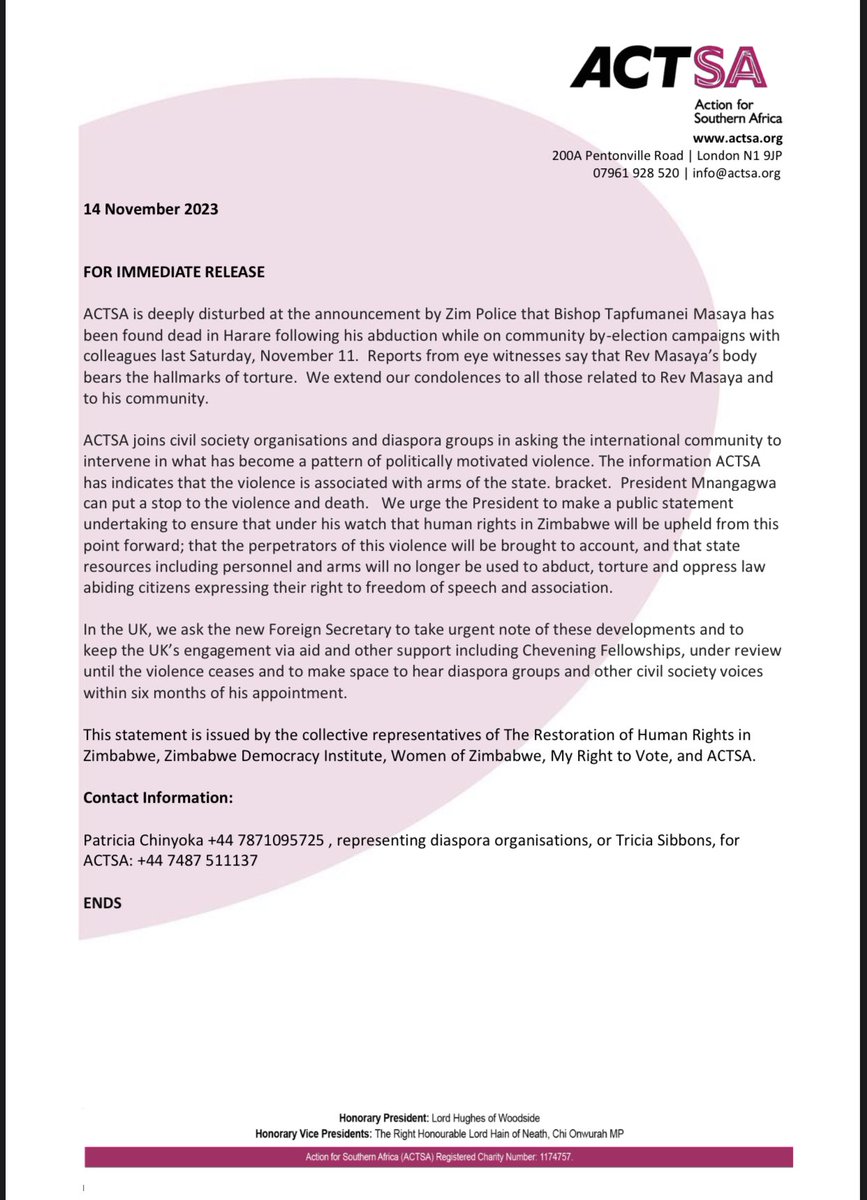 ACTSA
Action for Southern Africa
www.actsa.org
200A Pentonville Road | London N1 9JP
07961 928 520 | info@actsa.org

14 November 2023

FOR IMMEDIATE RELEASE

ACTSA is deeply disturbed at the announcement by Zim Police that Bishop Tapfumanei Masaya has been found dead in Harare following his abduction while on community by-election campaigns with colleagues last Saturday, November 11. Reports from eye witnesses say that Rev Masaya's body bears the hallmarks of torture. We extend our condolences to all those related to Rev Masaya and to his community.

ACTSA joins civil society organisations and diaspora groups in asking the international community to intervene in what has become a pattern of politically motivated violence. The information ACTSA has indicates that the violence is associated with arms of the state. bracket. President Mnangagwa can put a stop to the violence and death. We urge the President to make a public statement undertaking to ensure that under his watch that human rights in Zimbabwe will be upheld from this point forward; that the perpetrators of this violence will be brought to account, and that state resources including personnel and arms will no longer be used to abduct, torture and oppress law abiding citizens expressing their right to freedom of speech and association.

In the UK, we ask the new Foreign Secretary to take urgent note of these developments and to keep the UK's engagement via aid and other support including Chevening Fellowships, under review until the violence ceases and to make space to hear diaspora groups and other civil society voices within six months of his appointment.

This statement is issued by the collective representatives of The Restoration of Human Rights in Zimbabwe, Zimbabwe Democracy Institute, Women of Zimbabwe, My Right to Vote, and ACTSA.

Contact Information:

Patricia Chinyoka +44 7871095725 , representing diaspora organisations, or Tricia Sibbons, for ACTSA: +44 7487 511137

ENDS

Honorary President: Lord Hughes of Woodside
Honorary Vice Presidents: The Right Honourable Lord Hain of Neath, Chi Onwurah MP
Action for Southern Africa (ACTSA) Registered Charity Number: 1174757.